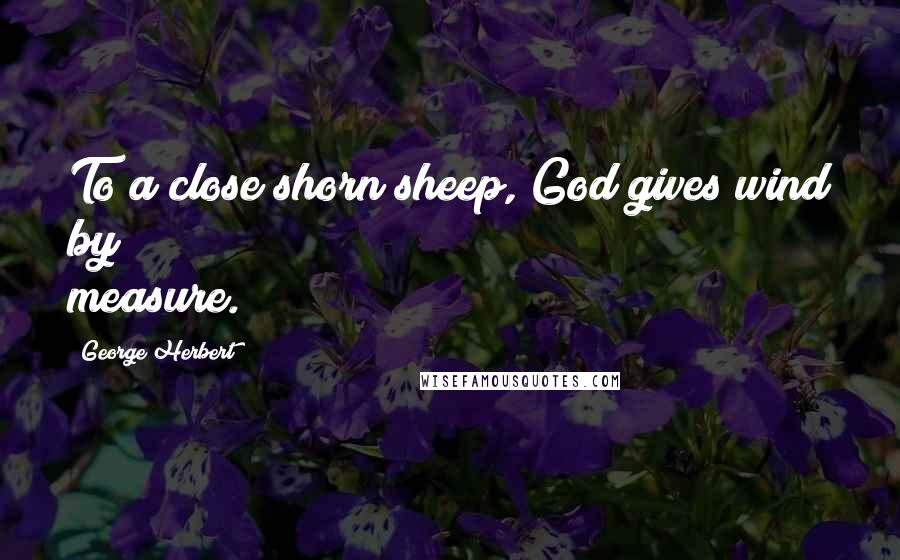 To a close shorn sheep, God gives wind by measure.

George Herbert

WISEFAMOUSQUOTES.COM